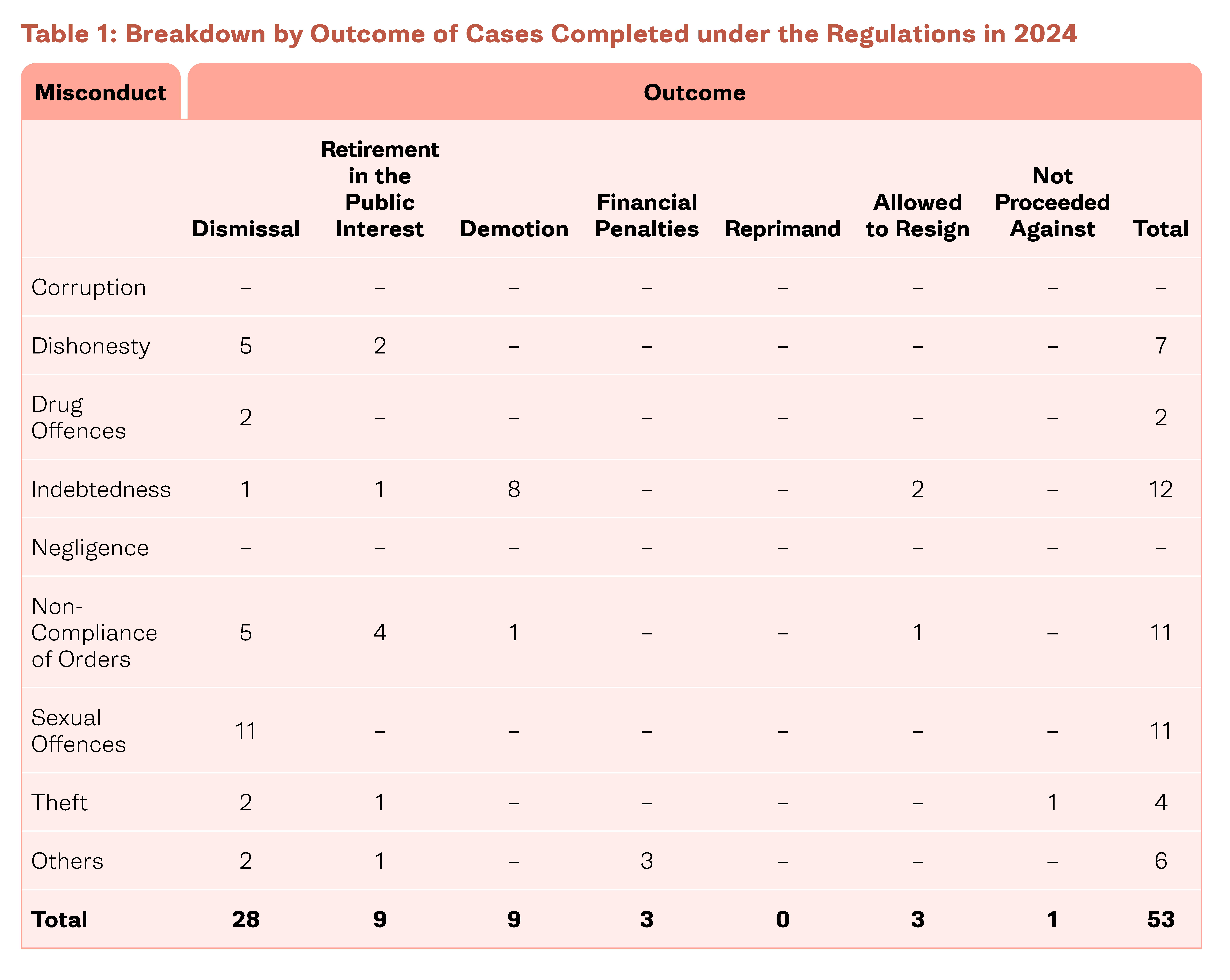 Table 1: Breakdown by Outcome of Cases Completed under the Regulations in 2024

| Misconduct | Outcome | | | | | | | |
|---|---|---|---|---|---|---|---|---|
| | Dismissal | Retirement in the Public Interest | Demotion | Financial Penalties | Reprimand | Allowed to Resign | Not Proceeded Against | Total |
| Corruption | – | – | – | – | – | – | – | – |
| Dishonesty | 5 | 2 | – | – | – | – | – | 7 |
| Drug Offences | 2 | – | – | – | – | – | – | 2 |
| Indebtedness | 1 | 1 | 8 | – | – | 2 | – | 12 |
| Negligence | – | – | – | – | – | – | – | – |
| Non-Compliance of Orders | 5 | 4 | 1 | – | – | 1 | – | 11 |
| Sexual Offences | 11 | – | – | – | – | – | – | 11 |
| Theft | 2 | 1 | – | – | – | – | 1 | 4 |
| Others | 2 | 1 | – | 3 | – | – | – | 6 |
| Total | 28 | 9 | 9 | 3 | 0 | 3 | 1 | 53 |